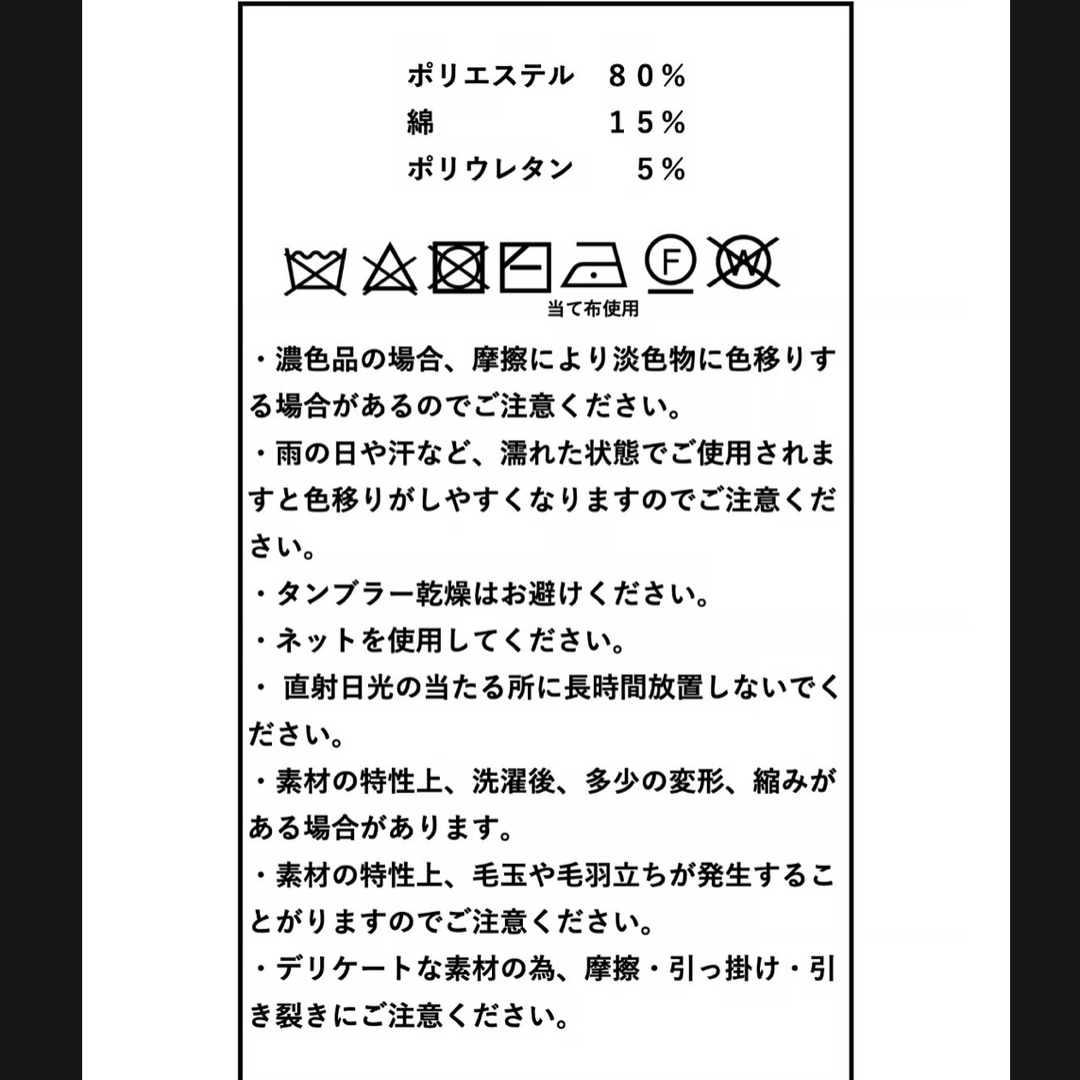 ポリエステル　８０％
綿　　　　　　１５％
ポリウレタン　　５％

F　W

当て布使用

・濃色品の場合、摩擦により淡色物に色移りする場合があるのでご注意ください。
・雨の日や汗など、濡れた状態でご使用されますと色移りがしやすくなりますのでご注意ください。
・タンブラー乾燥はお避けください。
・ネットを使用してください。
・ 直射日光の当たる所に長時間放置しないでください。
・素材の特性上、洗濯後、多少の変形、縮みがある場合があります。
・素材の特性上、毛玉や毛羽立ちが発生することがりますのでご注意ください。
・デリケートな素材の為、摩擦・引っ掛け・引き裂きにご注意ください。